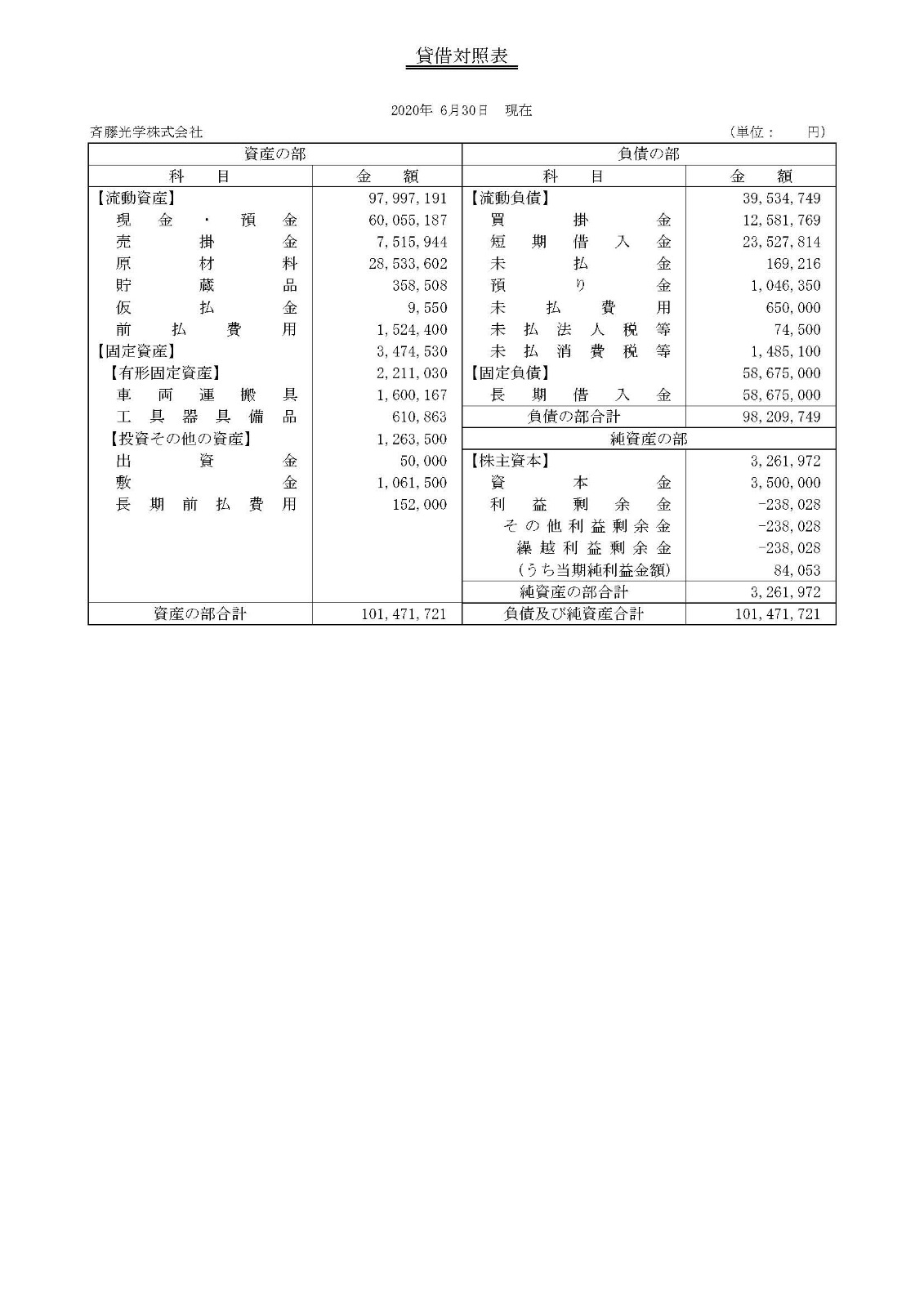 貸借対照表

2020年 6月30日 現在

斉藤光学株式会社 (単位： 円)

| 資産の部 | | 負債の部 | |
|---|---|---|---|
| 科目 | 金額 | 科目 | 金額 |
| 【流動資産】 | 97,997,191 | 【流動負債】 | 39,534,749 |
| 現金・預金 | 60,055,187 | 買掛金 | 12,581,769 |
| 売掛金 | 7,515,944 | 短期借入金 | 23,527,814 |
| 原材料 | 28,533,602 | 未払金 | 169,216 |
| 貯蔵品 | 358,508 | 預り金 | 1,046,350 |
| 仮払金 | 9,550 | 未払費用 | 650,000 |
| 前払費用 | 1,524,400 | 未払法人税等 | 74,500 |
| 【固定資産】 | 3,474,530 | 未払消費税等 | 1,485,100 |
| 【有形固定資産】 | 2,211,030 | 【固定負債】 | 58,675,000 |
| 車両運搬具 | 1,600,167 | 長期借入金 | 58,675,000 |
| 工具器具備品 | 610,863 | 負債の部合計 | 98,209,749 |
| 【投資その他の資産】 | 1,263,500 | 純資産の部 | |
| 出資金 | 50,000 | 【株主資本】 | 3,261,972 |
| 敷金 | 1,061,500 | 資本金 | 3,500,000 |
| 長期前払費用 | 152,000 | 利益剰余金 | -238,028 |
| | | その他利益剰余金 | -238,028 |
| | | 繰越利益剰余金 | -238,028 |
| | | (うち当期純利益金額) | 84,053 |
| | | 純資産の部合計 | 3,261,972 |
| 資産の部合計 | 101,471,721 | 負債及び純資産合計 | 101,471,721 |